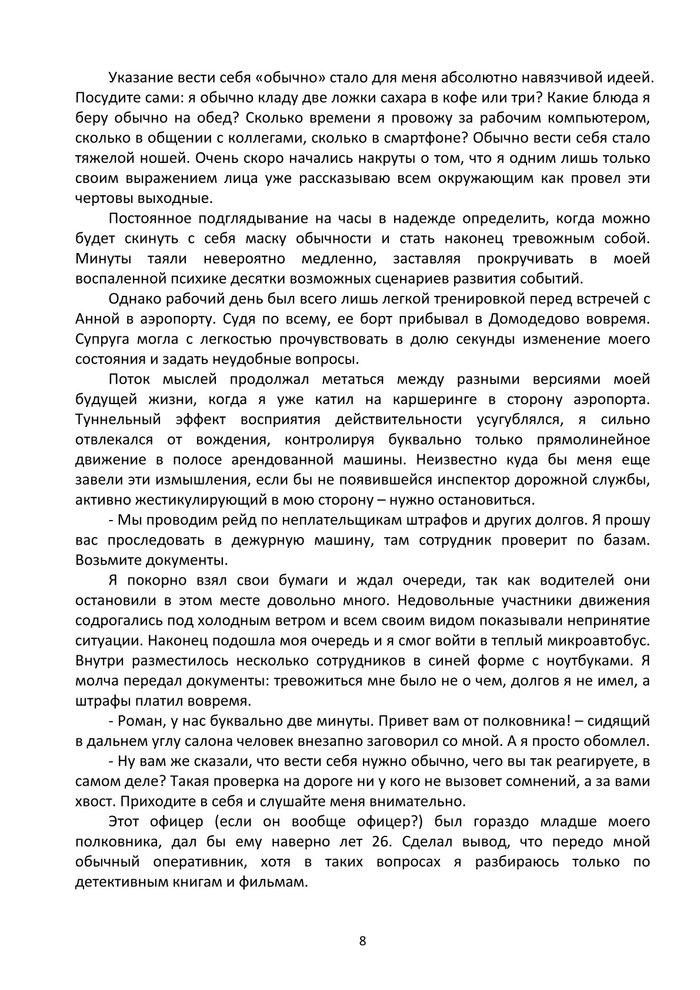 Указание вести себя «обычно» стало для меня абсолютно навязчивой идеей. Посудите сами: я обычно кладу две ложки сахара в кофе или три? Какие блюда я беру обычно на обед? Сколько времени я провожу за рабочим компьютером, сколько в общении с коллегами, сколько в смартфоне? Обычно вести себя стало тяжелой ношей. Очень скоро начались накруты о том, что я одним лишь только своим выражением лица уже рассказываю всем окружающим как провел эти чертовы выходные.

Постоянное подглядывание на часы в надежде определить, когда можно будет скинуть с себя маску обычности и стать наконец тревожным собой. Минуты таяли невероятно медленно, заставляя прокручивать в моей воспаленной психике десятки возможных сценариев развития событий.

Однако рабочий день был всего лишь легкой тренировкой перед встречей с Анной в аэропорту. Судя по всему, ее борт прибывал в Домодедово вовремя. Супруга могла с легкостью прочувствовать в долю секунды изменение моего состояния и задать неудобные вопросы.

Поток мыслей продолжал метаться между разными версиями моей будущей жизни, когда я уже катил на каршеринге в сторону аэропорта. Туннельный эффект восприятия действительности усугублялся, я сильно отвлекался от вождения, контролируя буквально только прямолинейное движение в полосе арендованной машины. Неизвестно куда бы меня еще завели эти измышления, если бы не появившейся инспектор дорожной службы, активно жестикулирующий в мою сторону – нужно остановиться.

- Мы проводим рейд по неплательщикам штрафов и других долгов. Я прошу вас проследовать в дежурную машину, там сотрудник проверит по базам. Возьмите документы.

Я покорно взял свои бумаги и ждал очереди, так как водителей они остановили в этом месте довольно много. Недовольные участники движения содрогались под холодным ветром и всем своим видом показывали непринятие ситуации. Наконец подошла моя очередь и я смог войти в теплый микроавтобус. Внутри разместилось несколько сотрудников в синей форме с ноутбуками. Я молча передал документы: тревожиться мне было не о чем, долгов я не имел, а штрафы платил вовремя.

- Роман, у нас буквально две минуты. Привет вам от полковника! – сидящий в дальнем углу салона человек внезапно заговорил со мной. А я просто обомлел.

- Ну вам же сказали, что вести себя нужно обычно, чего вы так реагируете, в самом деле? Такая проверка на дороге ни у кого не вызовет сомнений, а за вами хвост. Приходите в себя и слушайте меня внимательно.

Этот офицер (если он вообще офицер?) был гораздо младше моего полковника, дал бы ему наверно лет 26. Сделал вывод, что передо мной обычный оперативник, хотя в таких вопросах я разбираюсь только по детективным книгам и фильмам.

8